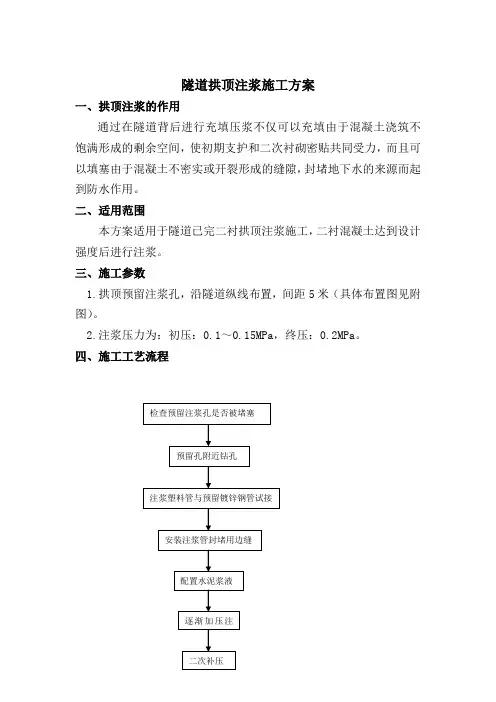 隧道拱顶注浆施工方案

一、拱顶注浆的作用

通过在隧道背后进行充填压浆不仅可以充填由于混凝土浇筑不饱满形成的剩余空间，使初期支护和二次衬砌密贴共同受力，而且可以填塞由于混凝土不密实或开裂形成的缝隙，封堵地下水的来源而起到防水作用。

二、适用范围

本方案适用于隧道已完二衬拱顶注浆施工，二衬混凝土达到设计强度后进行注浆。

三、施工参数

1.拱顶预留注浆孔，沿隧道纵线布置，间距5米（具体布置图见附图）。

2.注浆压力为：初压：0.1～0.15MPa，终压：0.2MPa。

四、施工工艺流程

检查预留注浆孔是否被堵塞

预留孔附近钻孔

注浆塑料管与预留镀锌钢管试接

安装注浆管封堵用边缝

配置水泥浆液

逐渐加压注

二次补压